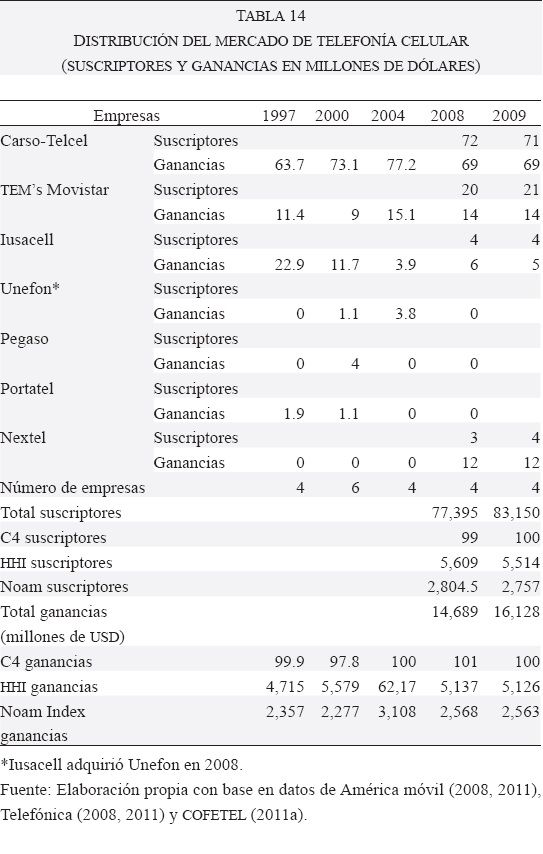 TABLA 14
DISTRIBUCIÓN DEL MERCADO DE TELEFONÍA CELULAR
(SUSCRIPTORES Y GANANCIAS EN MILLONES DE DÓLARES)

| Empresas | | 1997 | 2000 | 2004 | 2008 | 2009 |
|---|---|---|---|---|---|---|
| Carso-Telcel | Suscriptores | | | | 72 | 71 |
| | Ganancias | 63.7 | 73.1 | 77.2 | 69 | 69 |
| TEM's Movistar | Suscriptores | | | | 20 | 21 |
| | Ganancias | 11.4 | 9 | 15.1 | 14 | 14 |
| Iusacell | Suscriptores | | | | 4 | 4 |
| | Ganancias | 22.9 | 11.7 | 3.9 | 6 | 5 |
| Unefon* | Suscriptores | | | | | |
| | Ganancias | 0 | 1.1 | 3.8 | 0 | |
| Pegaso | Suscriptores | | | | | |
| | Ganancias | 0 | 4 | 0 | 0 | |
| Portatel | Suscriptores | | | | | |
| | Ganancias | 1.9 | 1.1 | 0 | 0 | |
| Nextel | Suscriptores | | | | 3 | 4 |
| | Ganancias | 0 | 0 | 0 | 12 | 12 |
| Número de empresas | | 4 | 6 | 4 | 4 | 4 |
| Total suscriptores | | | | | 77,395 | 83,150 |
| C4 suscriptores | | | | | 99 | 100 |
| HHI suscriptores | | | | | 5,609 | 5,514 |
| Noam suscriptores | | | | | 2,804.5 | 2,757 |
| Total ganancias (millones de USD) | | | | | 14,689 | 16,128 |
| C4 ganancias | | 99.9 | 97.8 | 100 | 101 | 100 |
| HHI ganancias | | 4,715 | 5,579 | 62,17 | 5,137 | 5,126 |
| Noam Index ganancias | | 2,357 | 2,277 | 3,108 | 2,568 | 2,563 |

*Iusacell adquirió Unefon en 2008.
Fuente: Elaboración propia con base en datos de América móvil (2008, 2011), Telefónica (2008, 2011) y COFETEL (2011a).